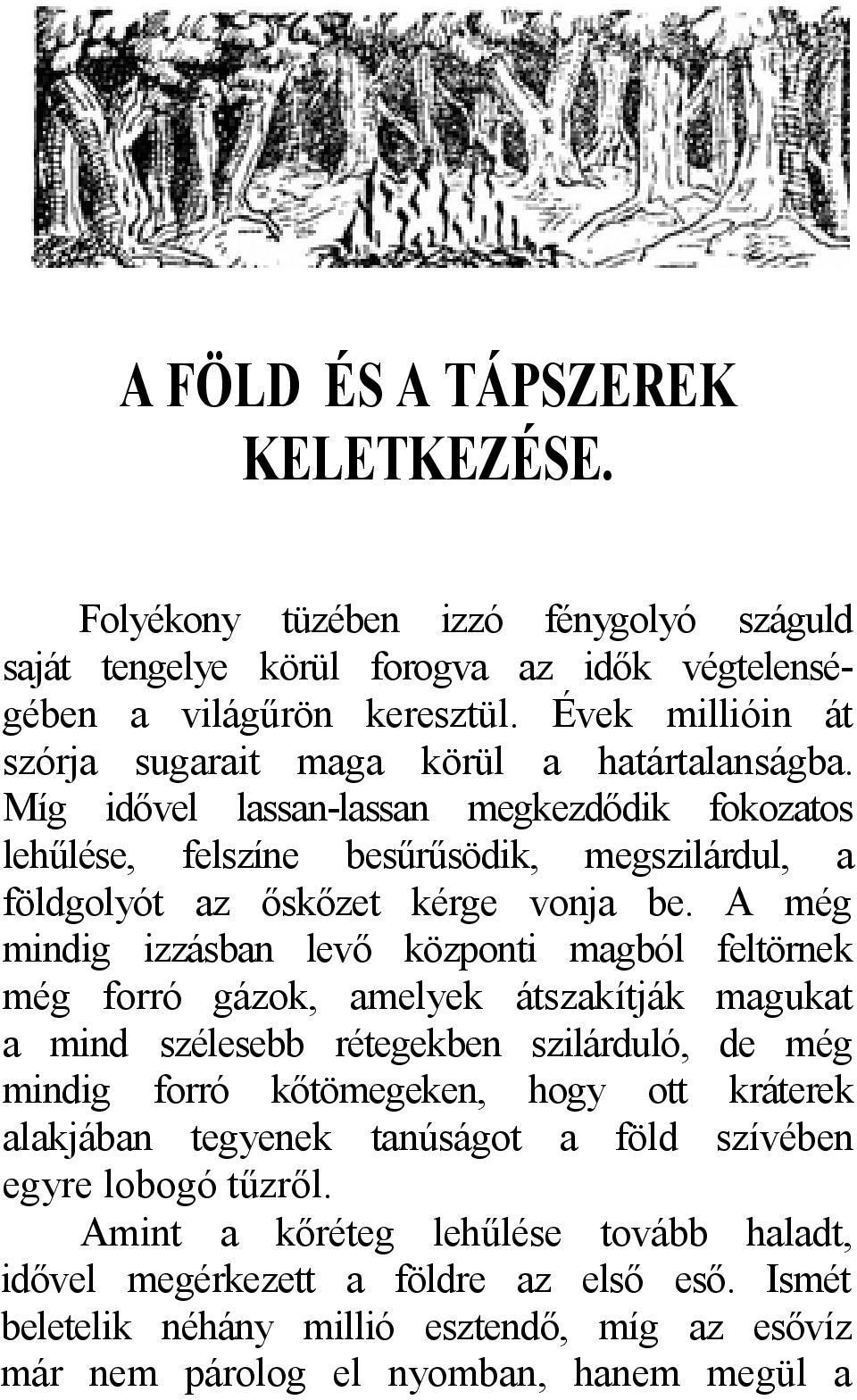 A FÖLD ÉS A TÁPSZEREK KELETKEZÉSE.

Folyékony tüzében izzó fénygolyó száguld saját tengelye körül forogva az idők végtelenségében a világűrön keresztül. Évek millióin át szórja sugarait maga körül a határtalanságba. Míg idővel lassan-lassan megkezdődik fokozatos lehűlése, felszíne besűrűsödik, megszilárdul, a földgolyót az őskőzet kérge vonja be. A még mindig izzásban levő központi magból feltörnek még forró gázok, amelyek átszakítják magukat a mind szélesebb rétegekben szilárduló, de még mindig forró kőtömegeken, hogy ott kráterek alakjában tegyenek tanúságot a föld szívében egyre lobogó tűzről.

Amint a kőréteg lehűlése tovább haladt, idővel megérkezett a földre az első eső. Ismét beletelik néhány millió esztendő, míg az esővíz már nem párolog el nyomban, hanem megül a